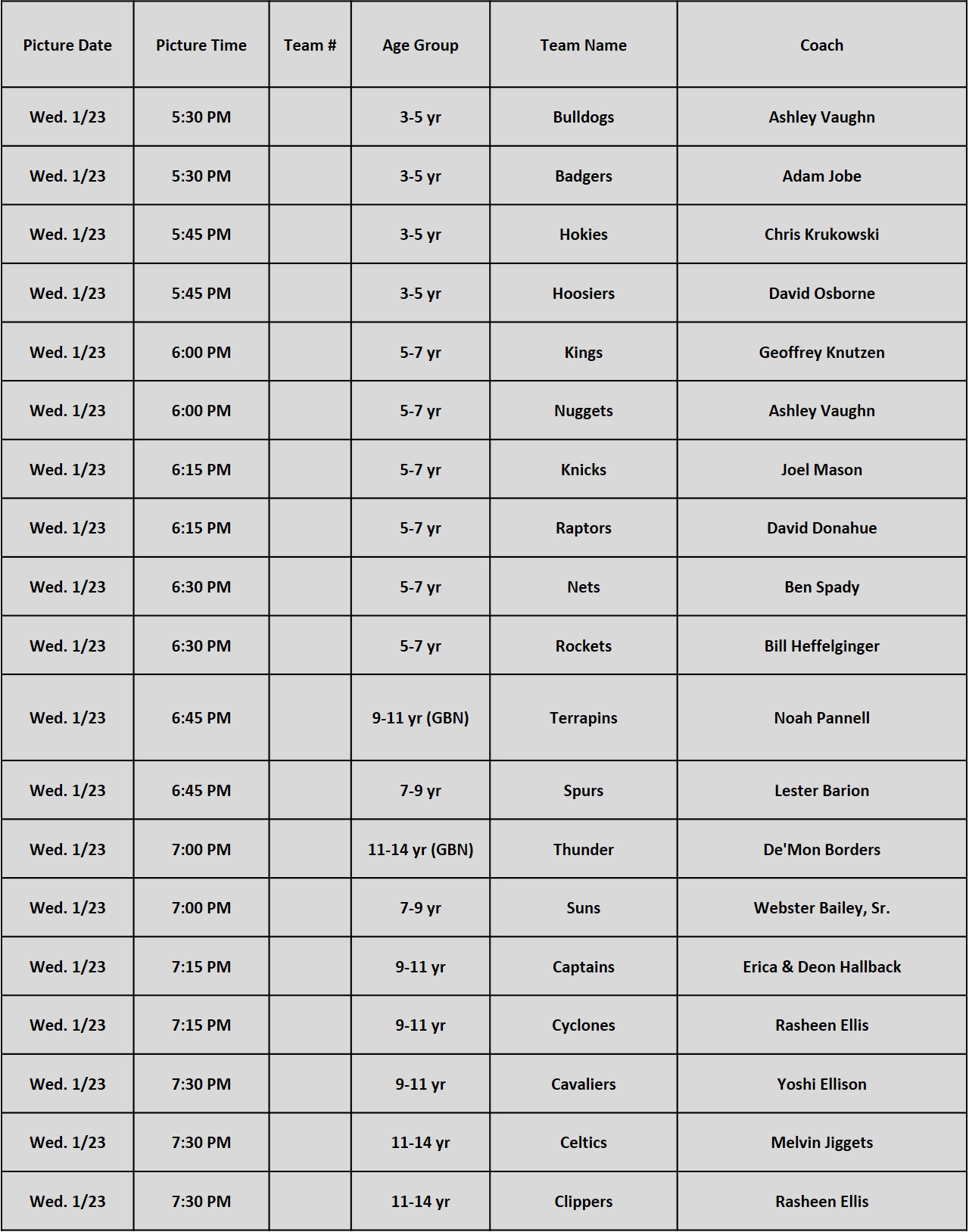 | Picture Date | Picture Time | Team # | Age Group | Team Name | Coach |
|---|---|---|---|---|---|
| Wed. 1/23 | 5:30 PM | | 3-5 yr | Bulldogs | Ashley Vaughn |
| Wed. 1/23 | 5:30 PM | | 3-5 yr | Badgers | Adam Jobe |
| Wed. 1/23 | 5:45 PM | | 3-5 yr | Hokies | Chris Krukowski |
| Wed. 1/23 | 5:45 PM | | 3-5 yr | Hoosiers | David Osborne |
| Wed. 1/23 | 6:00 PM | | 5-7 yr | Kings | Geoffrey Knutzen |
| Wed. 1/23 | 6:00 PM | | 5-7 yr | Nuggets | Ashley Vaughn |
| Wed. 1/23 | 6:15 PM | | 5-7 yr | Knicks | Joel Mason |
| Wed. 1/23 | 6:15 PM | | 5-7 yr | Raptors | David Donahue |
| Wed. 1/23 | 6:30 PM | | 5-7 yr | Nets | Ben Spady |
| Wed. 1/23 | 6:30 PM | | 5-7 yr | Rockets | Bill Heffelginger |
| Wed. 1/23 | 6:45 PM | | 9-11 yr (GBN) | Terrapins | Noah Pannell |
| Wed. 1/23 | 6:45 PM | | 7-9 yr | Spurs | Lester Barion |
| Wed. 1/23 | 7:00 PM | | 11-14 yr (GBN) | Thunder | De'Mon Borders |
| Wed. 1/23 | 7:00 PM | | 7-9 yr | Suns | Webster Bailey, Sr. |
| Wed. 1/23 | 7:15 PM | | 9-11 yr | Captains | Erica & Deon Hallback |
| Wed. 1/23 | 7:15 PM | | 9-11 yr | Cyclones | Rasheen Ellis |
| Wed. 1/23 | 7:30 PM | | 9-11 yr | Cavaliers | Yoshi Ellison |
| Wed. 1/23 | 7:30 PM | | 11-14 yr | Celtics | Melvin Jiggets |
| Wed. 1/23 | 7:30 PM | | 11-14 yr | Clippers | Rasheen Ellis |